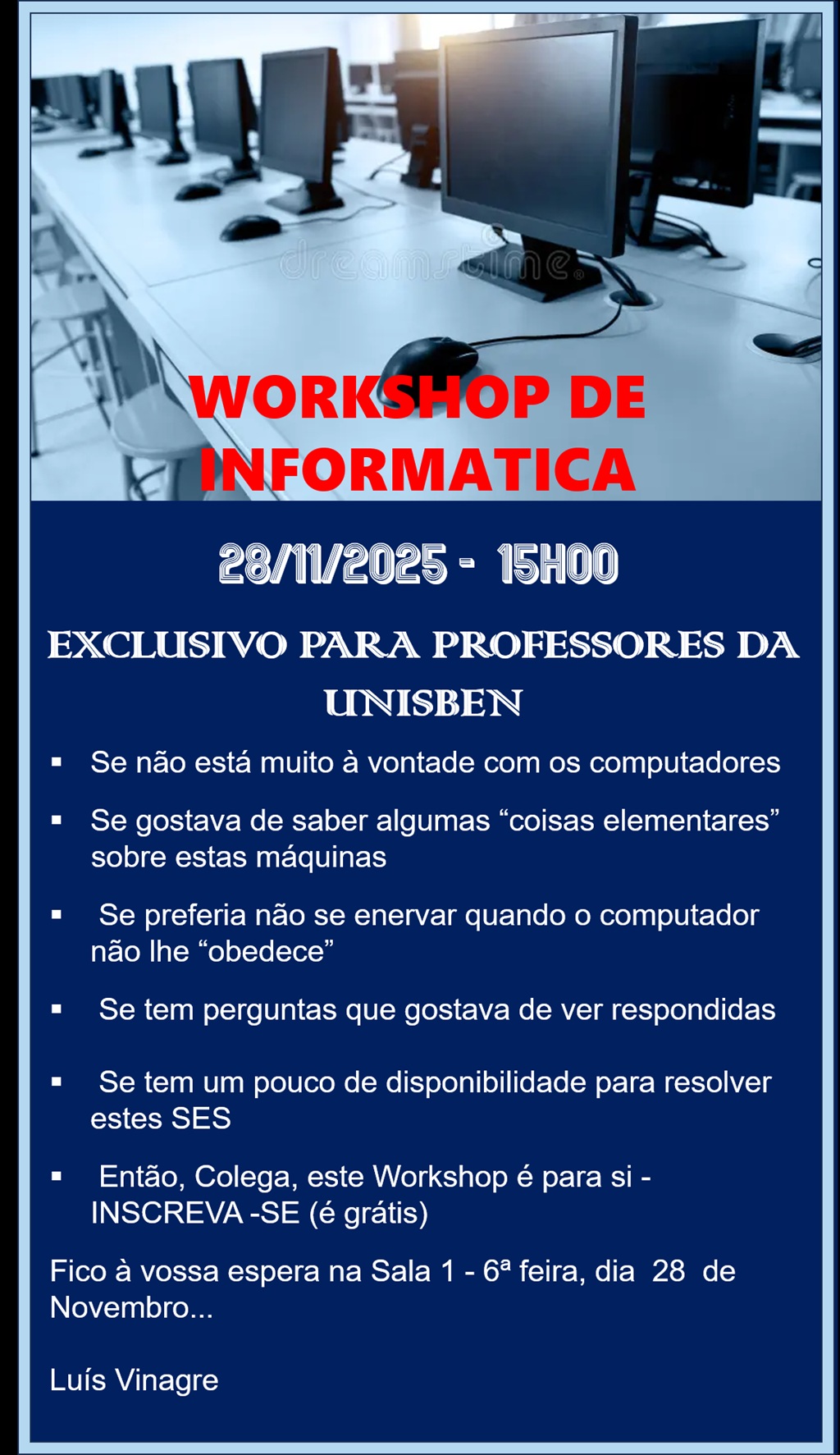 WORKSHOP DE INFORMATICA

28/11/2025 - 15H00

EXCLUSIVO PARA PROFESSORES DA UNISBEN

• Se não está muito à vontade com os computadores
• Se gostava de saber algumas "coisas elementares" sobre estas máquinas
• Se preferia não se enervar quando o computador não lhe "obedece"
• Se tem perguntas que gostava de ver respondidas
• Se tem um pouco de disponibilidade para resolver estes SES
• Então, Colega, este Workshop é para si - INSCREVA -SE (é grátis)

Fico à vossa espera na Sala 1 - 6ª feira, dia 28 de Novembro...

Luís Vinagre

dreamstime